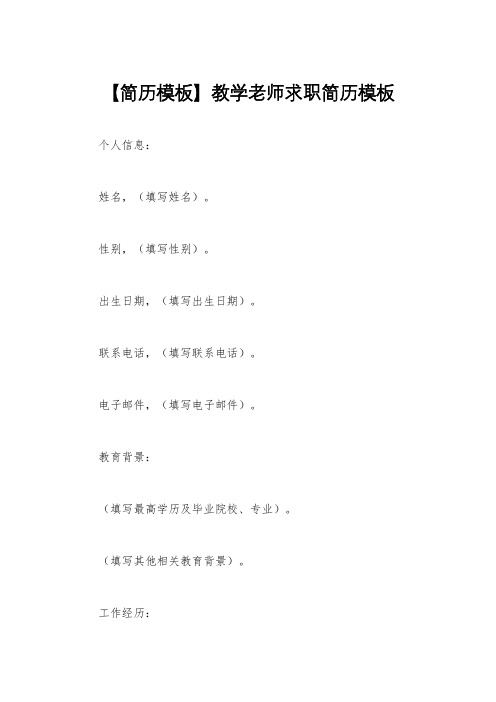 【简历模板】教学老师求职简历模板

个人信息：

姓名，（填写姓名）。

性别，（填写性别）。

出生日期，（填写出生日期）。

联系电话，（填写联系电话）。

电子邮件，（填写电子邮件）。

教育背景：

（填写最高学历及毕业院校、专业）。

（填写其他相关教育背景）。

工作经历：